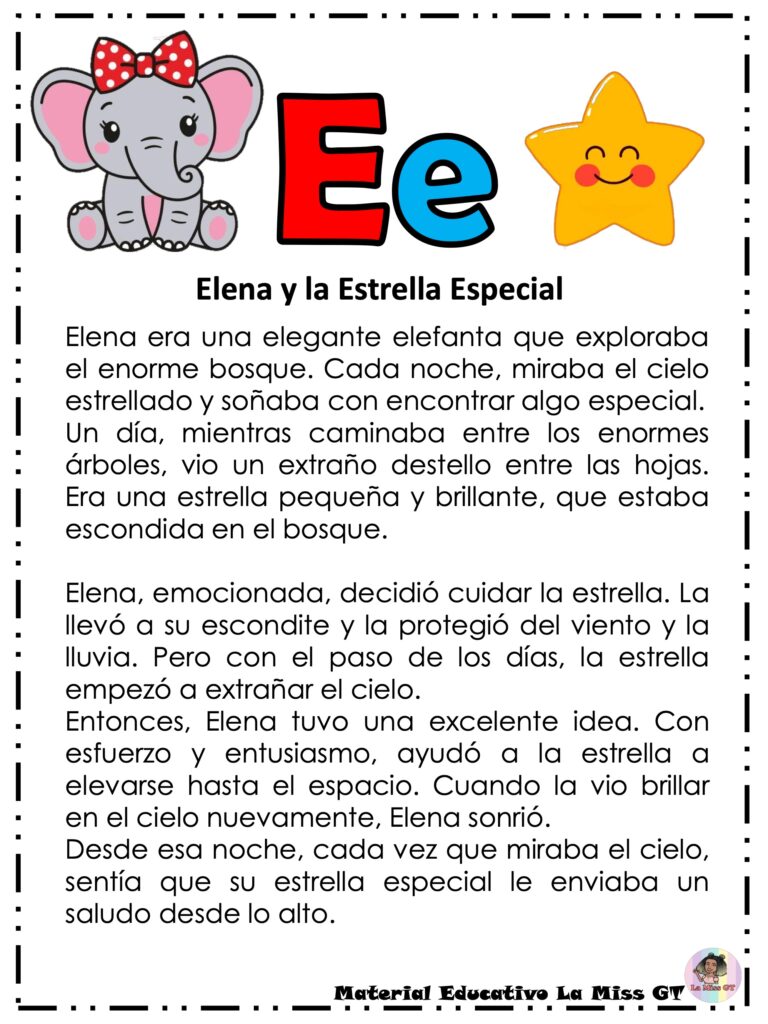 Ee

Elena y la Estrella Especial

Elena era una elegante elefanta que exploraba el enorme bosque. Cada noche, miraba el cielo estrellado y soñaba con encontrar algo especial. Un día, mientras caminaba entre los enormes árboles, vio un extraño destello entre las hojas. Era una estrella pequeña y brillante, que estaba escondida en el bosque.

Elena, emocionada, decidió cuidar la estrella. La llevó a su escondite y la protegió del viento y la lluvia. Pero con el paso de los días, la estrella empezó a extrañar el cielo.
Entonces, Elena tuvo una excelente idea. Con esfuerzo y entusiasmo, ayudó a la estrella a elevarse hasta el espacio. Cuando la vio brillar en el cielo nuevamente, Elena sonrió.
Desde esa noche, cada vez que miraba el cielo, sentía que su estrella especial le enviaba un saludo desde lo alto.

Material Educativo La Miss GT

La Miss GT